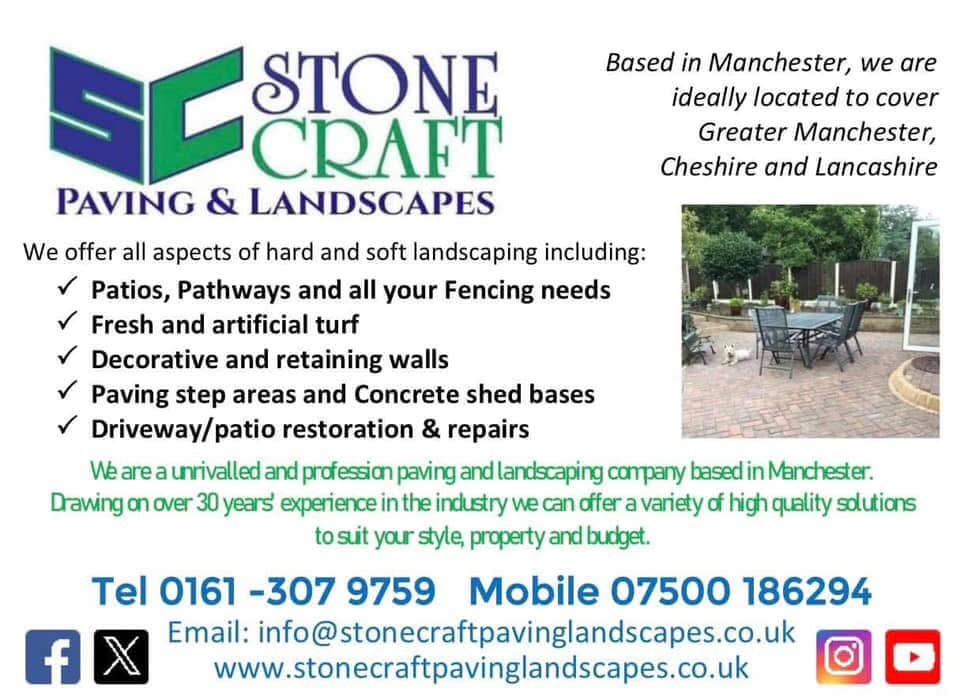 SC STONE CRAFT
PAVING & LANDSCAPES

Based in Manchester, we are ideally located to cover Greater Manchester, Cheshire and Lancashire

We offer all aspects of hard and soft landscaping including:
✓ Patios, Pathways and all your Fencing needs
✓ Fresh and artificial turf
✓ Decorative and retaining walls
✓ Paving step areas and Concrete shed bases
✓ Driveway/patio restoration & repairs

We are a unrivalled and profession paving and landscaping company based in Manchester. Drawing on over 30 years' experience in the industry we can offer a variety of high quality solutions to suit your style, property and budget.

Tel 0161 -307 9759 Mobile 07500 186294

Email: info@stonecraftpavinglandscapes.co.uk
www.stonecraftpavinglandscapes.co.uk